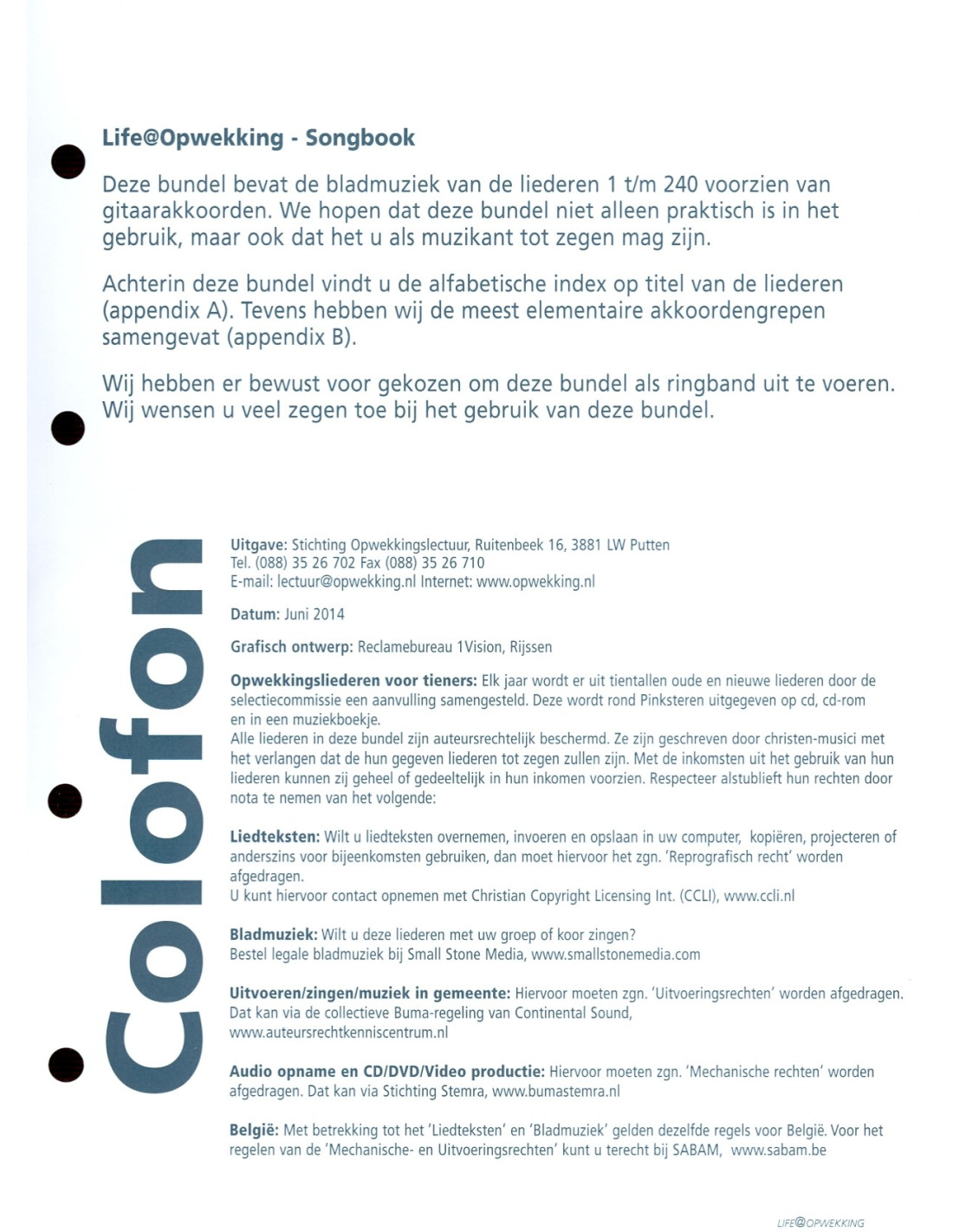 Life@Opwekking - Songbook

Deze bundel bevat de bladmuziek van de liederen 1 t/m 240 voorzien van gitaarakkoorden. We hopen dat deze bundel niet alleen praktisch is in het gebruik, maar ook dat het u als muzikant tot zegen mag zijn.

Achterin deze bundel vindt u de alfabetische index op titel van de liederen (appendix A). Tevens hebben wij de meest elementaire akkoordengrepen samengevat (appendix B).

Wij hebben er bewust voor gekozen om deze bundel als ringband uit te voeren. Wij wensen u veel zegen toe bij het gebruik van deze bundel.

Colofon

Uitgave: Stichting Opwekkingslectuur, Ruitenbeek 16, 3881 LW Putten
Tel. (088) 35 26 702 Fax (088) 35 26 710
E-mail: lectuur@opwekking.nl Internet: www.opwekking.nl

Datum: Juni 2014

Grafisch ontwerp: Reclamebureau 1Vision, Rijssen

Opwekkingsliederen voor tieners: Elk jaar wordt er uit tientallen oude en nieuwe liederen door de selectiecommissie een aanvulling samengesteld. Deze wordt rond Pinksteren uitgegeven op cd, cd-rom en in een muziekboekje.
Alle liederen in deze bundel zijn auteursrechtelijk beschermd. Ze zijn geschreven door christen-musici met het verlangen dat de hun gegeven liederen tot zegen zullen zijn. Met de inkomsten uit het gebruik van hun liederen kunnen zij geheel of gedeeltelijk in hun inkomen voorzien. Respecteer alstublieft hun rechten door nota te nemen van het volgende:

Liedteksten: Wilt u liedteksten overnemen, invoeren en opslaan in uw computer, kopiëren, projecteren of anderszins voor bijeenkomsten gebruiken, dan moet hiervoor het zgn. 'Reprografisch recht' worden afgedragen.
U kunt hiervoor contact opnemen met Christian Copyright Licensing Int. (CCLI), www.ccli.nl

Bladmuziek: Wilt u deze liederen met uw groep of koor zingen?
Bestel legale bladmuziek bij Small Stone Media, www.smallstonemedia.com

Uitvoeren/zingen/muziek in gemeente: Hiervoor moeten zgn. 'Uitvoeringsrechten' worden afgedragen. Dat kan via de collectieve Buma-regeling van Continental Sound, www.auteursrechtkenniscentrum.nl

Audio opname en CD/DVD/Video productie: Hiervoor moeten zgn. 'Mechanische rechten' worden afgedragen. Dat kan via Stichting Stemra, www.bumastemra.nl

België: Met betrekking tot het 'Liedteksten' en 'Bladmuziek' gelden dezelfde regels voor België. Voor het regelen van de 'Mechanische- en Uitvoeringsrechten' kunt u terecht bij SABAM, www.sabam.be

LIFE@OPWEKKING